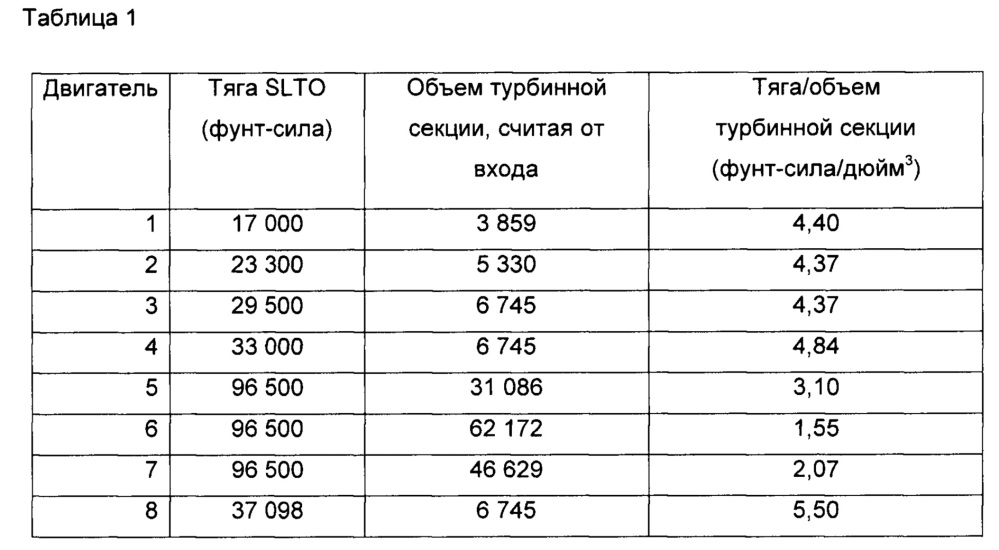 Таблица 1

| Двигатель | Тяга SLTO (фунт-сила) | Объем турбинной секции, считая от входа | Тяга/объем турбинной секции (фунт-сила/дюйм$^3$) |
|---|---|---|---|
| 1 | 17 000 | 3 859 | 4,40 |
| 2 | 23 300 | 5 330 | 4,37 |
| 3 | 29 500 | 6 745 | 4,37 |
| 4 | 33 000 | 6 745 | 4,84 |
| 5 | 96 500 | 31 086 | 3,10 |
| 6 | 96 500 | 62 172 | 1,55 |
| 7 | 96 500 | 46 629 | 2,07 |
| 8 | 37 098 | 6 745 | 5,50 |